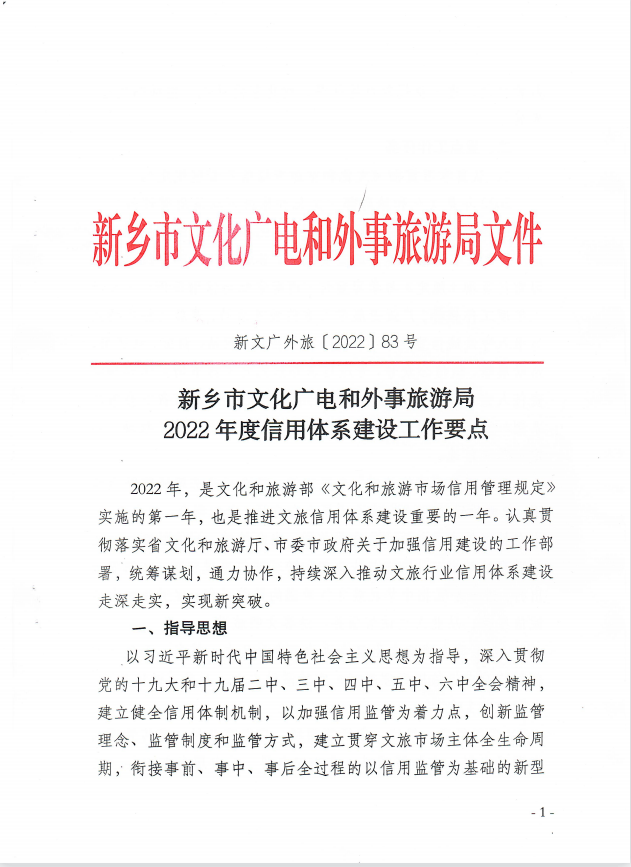 新乡市文化广电和外事旅游局文件

新文广外旅〔2022〕83号

新乡市文化广电和外事旅游局
2022年度信用体系建设工作要点

2022年，是文化和旅游部《文化和旅游市场信用管理规定》实施的第一年，也是推进文旅信用体系建设重要的一年。认真贯彻落实省文化和旅游厅、市委市政府关于加强信用建设的工作部署，统筹谋划，通力协作，持续深入推动文旅行业信用体系建设走深走实，实现新突破。

一、指导思想

以习近平新时代中国特色社会主义思想为指导，深入贯彻党的十九大和十九届二中、三中、四中、五中、六中全会精神，建立健全信用体制机制，以加强信用监管为着力点，创新监管理念、监管制度和监管方式，建立贯穿文旅市场主体全生命周期，衔接事前、事中、事后全过程的以信用监管为基础的新型

- 1 -